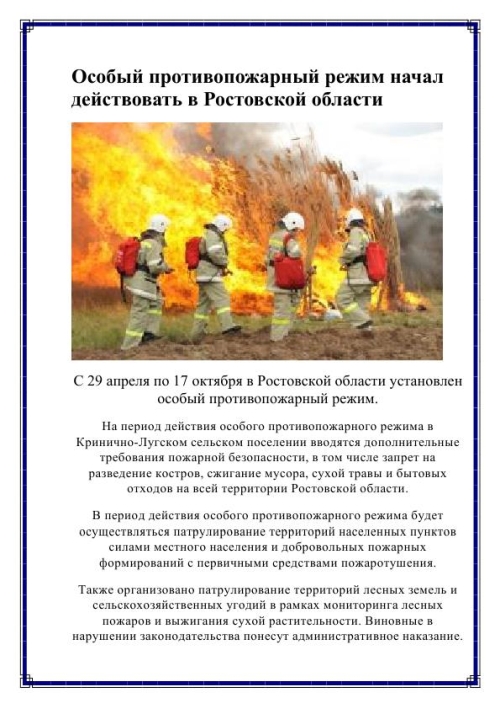 Особый противопожарный режим начал действовать в Ростовской области

С 29 апреля по 17 октября в Ростовской области установлен особый противопожарный режим.

На период действия особого противопожарного режима в Кринично-Лугском сельском поселении вводятся дополнительные требования пожарной безопасности, в том числе запрет на разведение костров, сжигание мусора, сухой травы и бытовых отходов на всей территории Ростовской области.

В период действия особого противопожарного режима будет осуществляться патрулирование территорий населенных пунктов силами местного населения и добровольных пожарных формирований с первичными средствами пожаротушения.

Также организовано патрулирование территорий лесных земель и сельскохозяйственных угодий в рамках мониторинга лесных пожаров и выжигания сухой растительности. Виновные в нарушении законодательства понесут административное наказание.